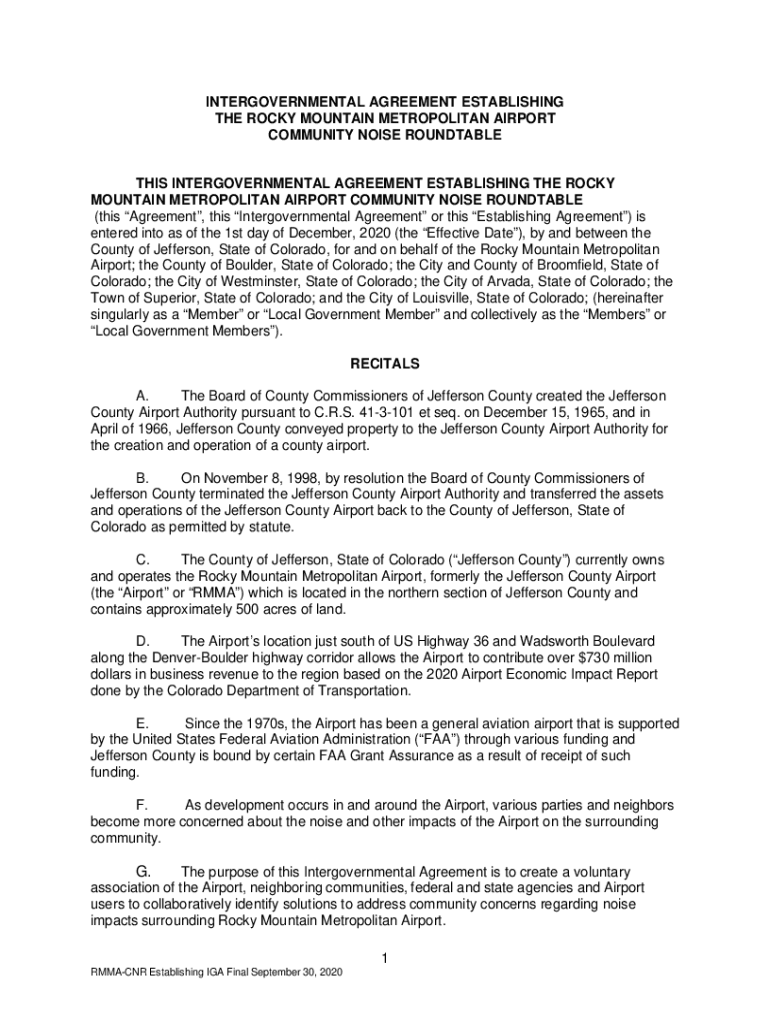 INTERGOVERNMENTAL AGREEMENT ESTABLISHING
THE ROCKY MOUNTAIN METROPOLITAN AIRPORT
COMMUNITY NOISE ROUNDTABLE

THIS INTERGOVERNMENTAL AGREEMENT ESTABLISHING THE ROCKY MOUNTAIN METROPOLITAN AIRPORT COMMUNITY NOISE ROUNDTABLE (this “Agreement”, this “Intergovernmental Agreement” or this “Establishing Agreement”) is entered into as of the 1st day of December, 2020 (the “Effective Date”), by and between the County of Jefferson, State of Colorado, for and on behalf of the Rocky Mountain Metropolitan Airport; the County of Boulder, State of Colorado; the City and County of Broomfield, State of Colorado; the City of Westminster, State of Colorado; the City of Arvada, State of Colorado; the Town of Superior, State of Colorado; and the City of Louisville, State of Colorado; (hereinafter singularly as a “Member” or “Local Government Member” and collectively as the “Members” or “Local Government Members”).

RECITALS

A. The Board of County Commissioners of Jefferson County created the Jefferson County Airport Authority pursuant to C.R.S. 41-3-101 et seq. on December 15, 1965, and in April of 1966, Jefferson County conveyed property to the Jefferson County Airport Authority for the creation and operation of a county airport.

B. On November 8, 1998, by resolution the Board of County Commissioners of Jefferson County terminated the Jefferson County Airport Authority and transferred the assets and operations of the Jefferson County Airport back to the County of Jefferson, State of Colorado as permitted by statute.

C. The County of Jefferson, State of Colorado (“Jefferson County”) currently owns and operates the Rocky Mountain Metropolitan Airport, formerly the Jefferson County Airport (the “Airport” or “RMMA”) which is located in the northern section of Jefferson County and contains approximately 500 acres of land.

D. The Airport’s location just south of US Highway 36 and Wadsworth Boulevard along the Denver-Boulder highway corridor allows the Airport to contribute over $730 million dollars in business revenue to the region based on the 2020 Airport Economic Impact Report done by the Colorado Department of Transportation.

E. Since the 1970s, the Airport has been a general aviation airport that is supported by the United States Federal Aviation Administration (“FAA”) through various funding and Jefferson County is bound by certain FAA Grant Assurance as a result of receipt of such funding.

F. As development occurs in and around the Airport, various parties and neighbors become more concerned about the noise and other impacts of the Airport on the surrounding community.

G. The purpose of this Intergovernmental Agreement is to create a voluntary association of the Airport, neighboring communities, federal and state agencies and Airport users to collaboratively identify solutions to address community concerns regarding noise impacts surrounding Rocky Mountain Metropolitan Airport.

1

RMMA-CNR Establishing IGA Final September 30, 2020